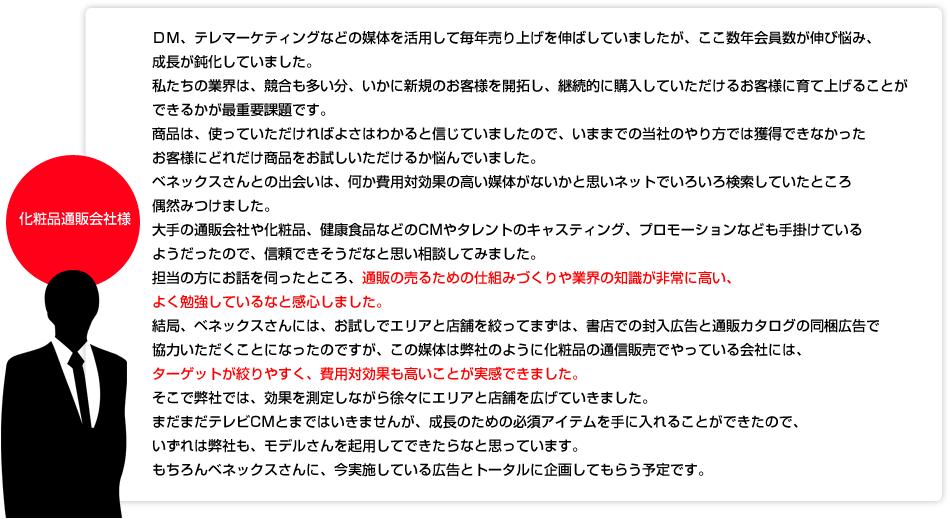 化粧品通販会社様

ＤＭ、テレマーケティングなどの媒体を活用して毎年売り上げを伸ばしていましたが、ここ数年会員数が伸び悩み、成長が鈍化していました。
私たちの業界は、競合も多い分、いかに新規のお客様を開拓し、継続的に購入していただけるお客様に育て上げることができるかが最重要課題です。
商品は、使っていただければよさはわかると信じていましたので、いままでの当社のやり方では獲得できなかったお客様にどれだけ商品をお試しいただけるか悩んでいました。
ベネックスさんとの出会いは、何か費用対効果の高い媒体がないかと思いネットでいろいろ検索していたところ偶然みつけました。
大手の通販会社や化粧品、健康食品などのCMやタレントのキャスティング、プロモーションなども手掛けているようだったので、信頼できそうだなと思い相談してみました。
担当の方にお話を伺ったところ、通販の売るための仕組みづくりや業界の知識が非常に高い、よく勉強しているなと感心しました。
結局、ベネックスさんには、お試しでエリアと店舗を絞ってまずは、書店での封入広告と通販カタログの同梱広告で協力いただくことになったのですが、この媒体は弊社のように化粧品の通信販売でやっている会社には、ターゲットが絞りやすく、費用対効果も高いことが実感できました。
そこで弊社では、効果を測定しながら徐々にエリアと店舗を広げていきました。
まだまだテレビCMとまではいきませんが、成長のための必須アイテムを手に入れることができたので、いずれは弊社も、モデルさんを起用してできたらなと思っています。
もちろんベネックスさんに、今実施している広告とトータルに企画してもらう予定です。